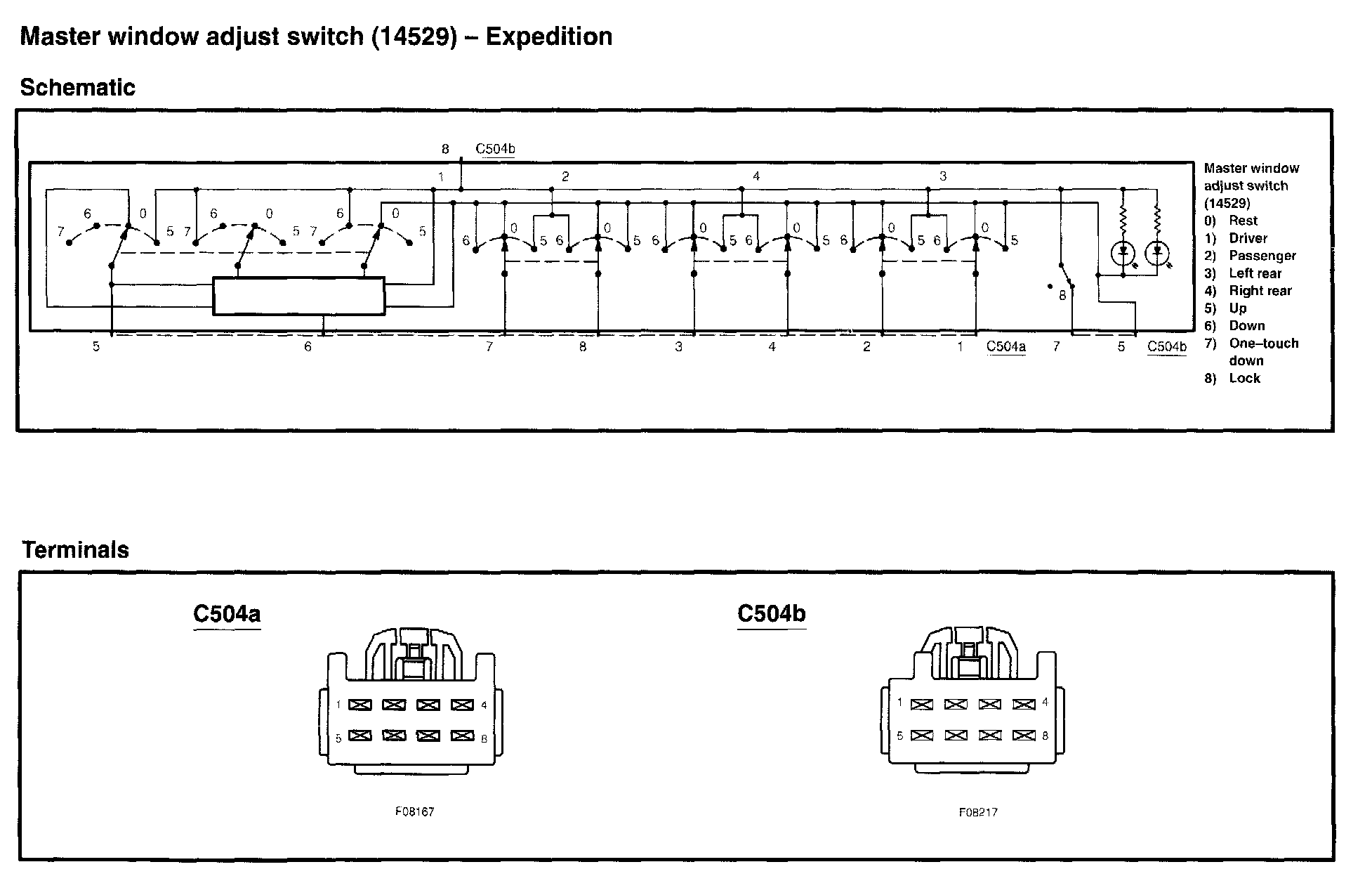 Master window adjust switch (14529) – Expedition

Schematic

8 C504b

1 2 4 3

7 6 0 5 7 6 0 5 7 6 0 5

6 0 5 6 0 5 6 0 5 6 0 5 6 0 5 6 0 5

8

5 6 7 8 3 4 2 1 C504a 7 5 C504b

Master window adjust switch (14529)
0) Rest
1) Driver
2) Passenger
3) Left rear
4) Right rear
5) Up
6) Down
7) One–touch down
8) Lock

Terminals

C504a

1 4
5 8

F08167

C504b

1 4
5 8

F08217